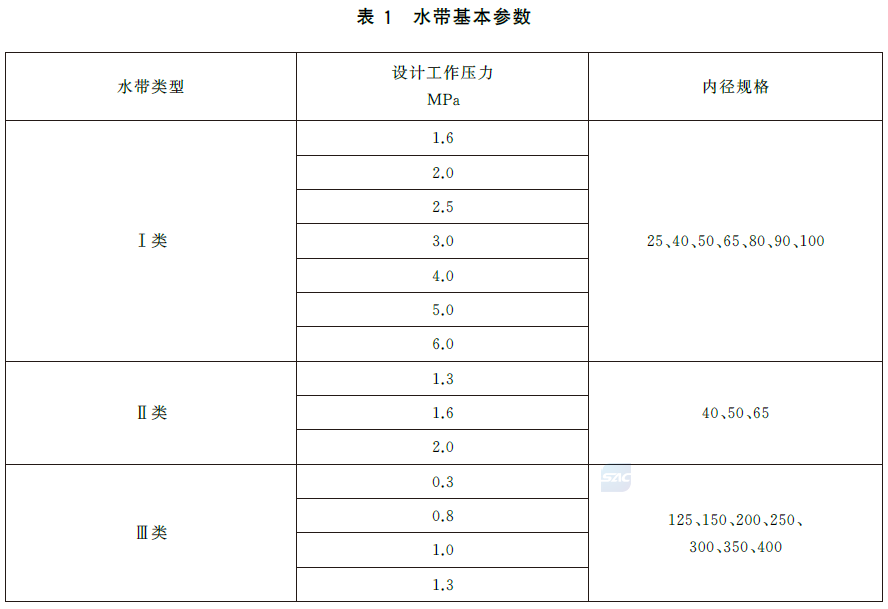 表1 水带基本参数

| 水带类型 | 设计工作压力 MPa | 内径规格 |
|---|---|---|
| Ⅰ类 | 1.6 | 25、40、50、65、80、90、100 |
| | 2.0 | |
| | 2.5 | |
| | 3.0 | |
| | 4.0 | |
| | 5.0 | |
| | 6.0 | |
| Ⅱ类 | 1.3 | 40、50、65 |
| | 1.6 | |
| | 2.0 | |
| Ⅲ类 | 0.3 | 125、150、200、250、300、350、400 |
| | 0.8 | |
| | 1.0 | |
| | 1.3 | |

SAC